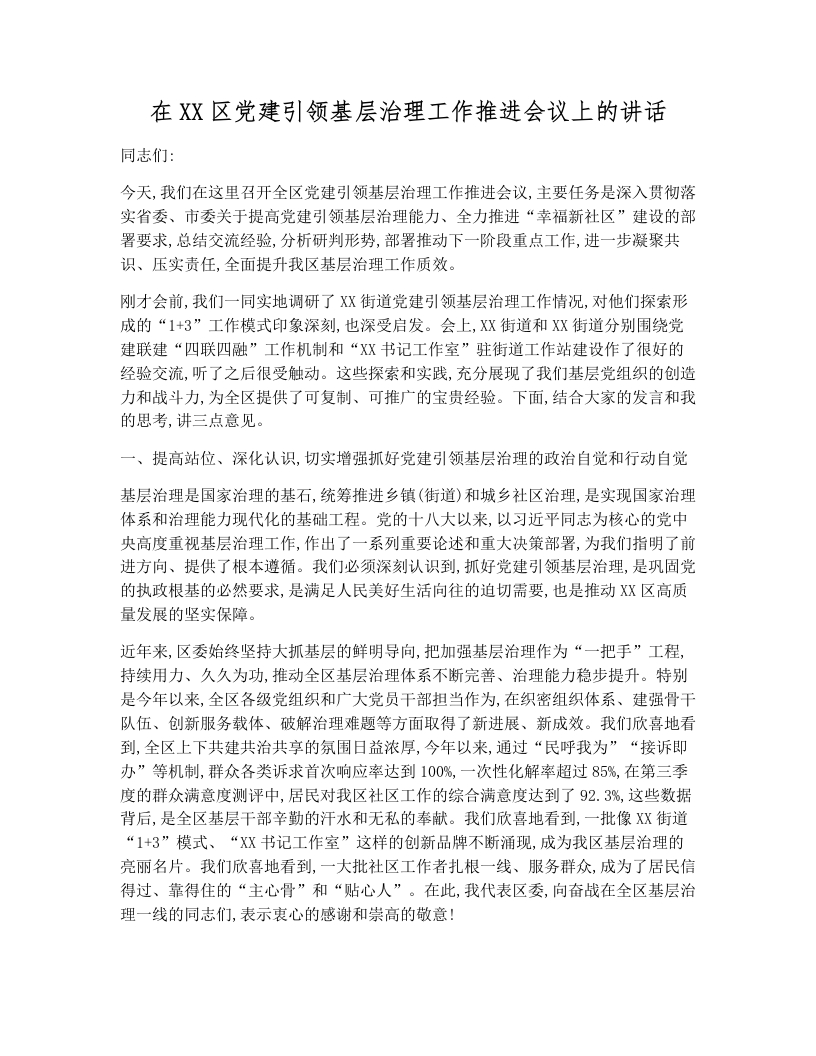 在XX区党建引领基层治理工作推进会议上的讲话

同志们:

今天,我们在这里召开全区党建引领基层治理工作推进会议,主要任务是深入贯彻落实省委、市委关于提高党建引领基层治理能力、全力推进“幸福新社区”建设的部署要求,总结交流经验,分析研判形势,部署推动下一阶段重点工作,进一步凝聚共识、压实责任,全面提升我区基层治理工作质效。

刚才会前,我们一同实地调研了XX街道党建引领基层治理工作情况,对他们探索形成的“1+3”工作模式印象深刻,也深受启发。会上,XX街道和XX街道分别围绕党建联建“四联四融”工作机制和“XX书记工作室”驻街道工作站建设作了很好的经验交流,听了之后很受触动。这些探索和实践,充分展现了我们基层党组织的创造力和战斗力,为全区提供了可复制、可推广的宝贵经验。下面,结合大家的发言和我的思考,讲三点意见。

一、提高站位、深化认识,切实增强抓好党建引领基层治理的政治自觉和行动自觉

基层治理是国家治理的基石,统筹推进乡镇(街道)和城乡社区治理,是实现国家治理体系和治理能力现代化的基础工程。党的十八大以来,以习近平同志为核心的党中央高度重视基层治理工作,作出了一系列重要论述和重大决策部署,为我们指明了前进方向、提供了根本遵循。我们必须深刻认识到,抓好党建引领基层治理,是巩固党的执政根基的必然要求,是满足人民美好生活向往的迫切需要,也是推动XX区高质量发展的坚实保障。

近年来,区委始终坚持大抓基层的鲜明导向,把加强基层治理作为“一把手”工程,持续用力、久久为功,推动全区基层治理体系不断完善、治理能力稳步提升。特别是今年以来,全区各级党组织和广大党员干部担当作为,在织密组织体系、建强骨干队伍、创新服务载体、破解治理难题等方面取得了新进展、新成效。我们欣喜地看到,全区上下共建共治共享的氛围日益浓厚,今年以来,通过“民呼我为”“接诉即办”等机制,群众各类诉求首次响应率达到100%,一次性化解率超过85%,在第三季度的群众满意度测评中,居民对我区社区工作的综合满意度达到了92.3%,这些数据背后,是全区基层干部辛勤的汗水和无私的奉献。我们欣喜地看到,一批像XX街道“1+3”模式、“XX书记工作室”这样的创新品牌不断涌现,成为我区基层治理的亮丽名片。我们欣喜地看到,一大批社区工作者扎根一线、服务群众,成为了居民信得过、靠得住的“主心骨”和“贴心人”。在此,我代表区委,向奋战在全区基层治理一线的同志们,表示衷心的感谢和崇高的敬意!